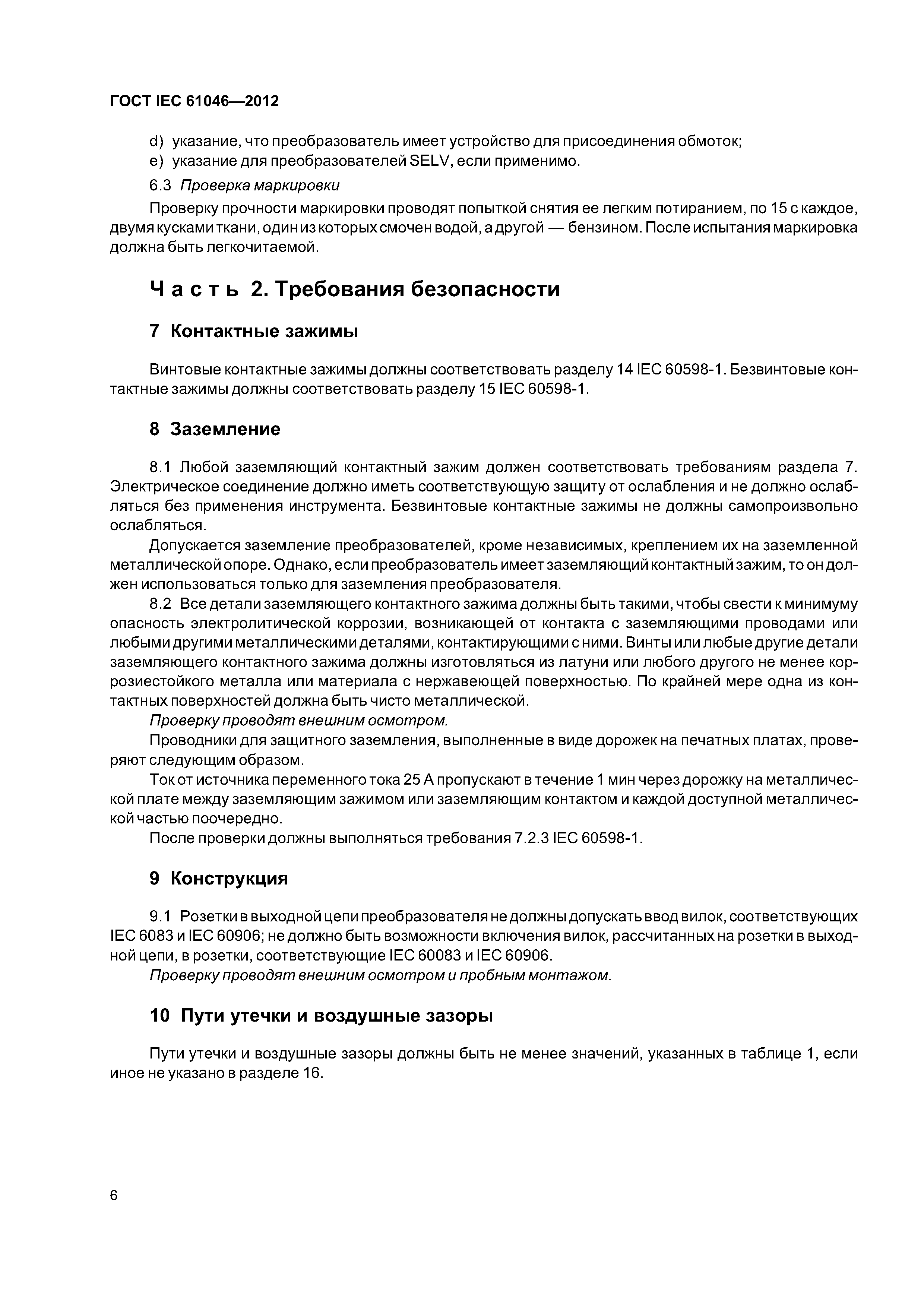 ГОСТ IEC 61046—2012

d) указание, что преобразователь имеет устройство для присоединения обмоток;
e) указание для преобразователей SELV, если применимо.

6.3 Проверка маркировки

Проверку прочности маркировки проводят попыткой снятия ее легким потиранием, по 15 с каждое, двумя кусками ткани, один из которых смочен водой, а другой — бензином. После испытания маркировка должна быть легкочитаемой.

Часть 2. Требования безопасности

7 Контактные зажимы

Винтовые контактные зажимы должны соответствовать разделу 14 IEC 60598-1. Безвинтовые контактные зажимы должны соответствовать разделу 15 IEC 60598-1.

8 Заземление

8.1 Любой заземляющий контактный зажим должен соответствовать требованиям раздела 7. Электрическое соединение должно иметь соответствующую защиту от ослабления и не должно ослабляться без применения инструмента. Безвинтовые контактные зажимы не должны самопроизвольно ослабляться.

Допускается заземление преобразователей, кроме независимых, креплением их на заземленной металлической опоре. Однако, если преобразователь имеет заземляющий контактный зажим, то он должен использоваться только для заземления преобразователя.

8.2 Все детали заземляющего контактного зажима должны быть такими, чтобы свести к минимуму опасность электролитической коррозии, возникающей от контакта с заземляющими проводами или любыми другими металлическими деталями, контактирующими с ними. Винты или любые другие детали заземляющего контактного зажима должны изготовляться из латуни или любого другого не менее коррозиестойкого металла или материала с нержавеющей поверхностью. По крайней мере одна из контактных поверхностей должна быть чисто металлической.

Проверку проводят внешним осмотром.

Проводники для защитного заземления, выполненные в виде дорожек на печатных платах, проверяют следующим образом.

Ток от источника переменного тока 25 А пропускают в течение 1 мин через дорожку на металлической плате между заземляющим зажимом или заземляющим контактом и каждой доступной металлической частью поочередно.

После проверки должны выполняться требования 7.2.3 IEC 60598-1.

9 Конструкция

9.1 Розетки в выходной цепи преобразователя не должны допускать ввод вилок, соответствующих IEC 6083 и IEC 60906; не должно быть возможности включения вилок, рассчитанных на розетки в выходной цепи, в розетки, соответствующие IEC 60083 и IEC 60906.

Проверку проводят внешним осмотром и пробным монтажом.

10 Пути утечки и воздушные зазоры

Пути утечки и воздушные зазоры должны быть не менее значений, указанных в таблице 1, если иное не указано в разделе 16.

6